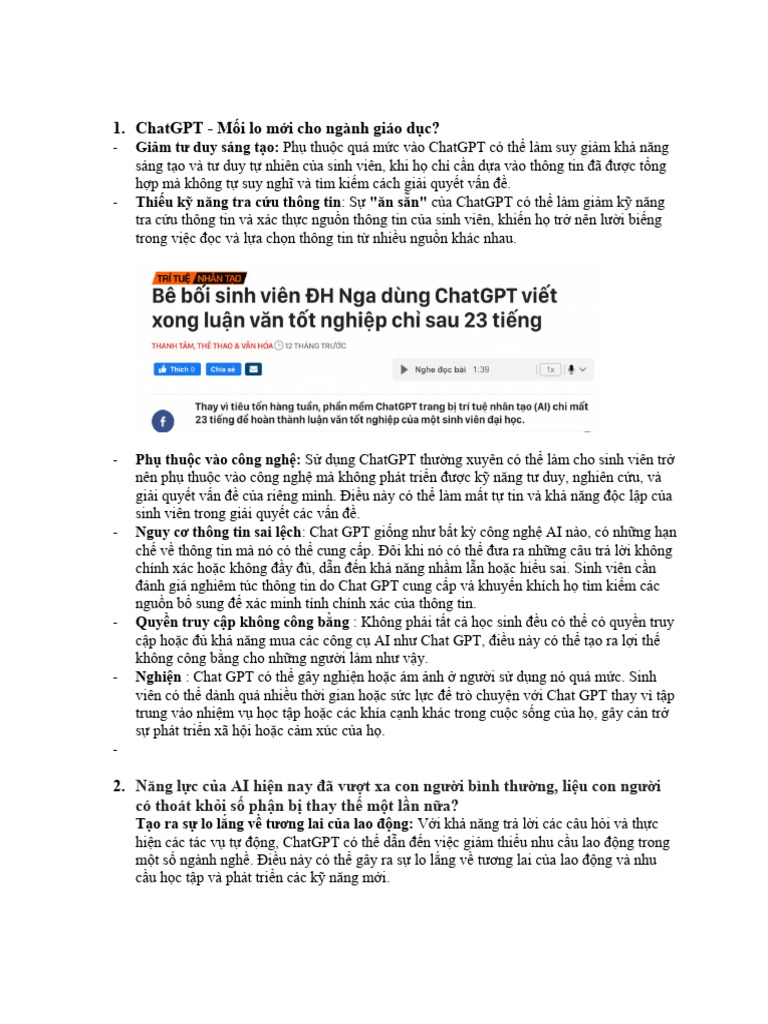 1. ChatGPT - Mối lo mới cho ngành giáo dục?

- Giảm tư duy sáng tạo: Phụ thuộc quá mức vào ChatGPT có thể làm suy giảm khả năng sáng tạo và tư duy tự nhiên của sinh viên, khi họ chỉ cần dựa vào thông tin đã được tổng hợp mà không tự suy nghĩ và tìm kiếm cách giải quyết vấn đề.
- Thiếu kỹ năng tra cứu thông tin: Sự "ăn sẵn" của ChatGPT có thể làm giảm kỹ năng tra cứu thông tin và xác thực nguồn thông tin của sinh viên, khiến họ trở nên lười biếng trong việc đọc và lựa chọn thông tin từ nhiều nguồn khác nhau.

TRÍ TUỆ NHÂN TẠO
Bê bối sinh viên ĐH Nga dùng ChatGPT viết xong luận văn tốt nghiệp chỉ sau 23 tiếng
THANH TÂM, THỂ THAO & VĂN HÓA 12 THÁNG TRƯỚC
Thích 0 Chia sẻ Nghe đọc bài 1:39 1x
Thay vì tiêu tốn hàng tuần, phần mềm ChatGPT trang bị trí tuệ nhân tạo (AI) chỉ mất 23 tiếng để hoàn thành luận văn tốt nghiệp của một sinh viên đại học.

- Phụ thuộc vào công nghệ: Sử dụng ChatGPT thường xuyên có thể làm cho sinh viên trở nên phụ thuộc vào công nghệ mà không phát triển được kỹ năng tư duy, nghiên cứu, và giải quyết vấn đề của riêng mình. Điều này có thể làm mất tự tin và khả năng độc lập của sinh viên trong giải quyết các vấn đề.
- Nguy cơ thông tin sai lệch: Chat GPT giống như bất kỳ công nghệ AI nào, có những hạn chế về thông tin mà nó có thể cung cấp. Đôi khi nó có thể đưa ra những câu trả lời không chính xác hoặc không đầy đủ, dẫn đến khả năng nhầm lẫn hoặc hiểu sai. Sinh viên cần đánh giá nghiêm túc thông tin do Chat GPT cung cấp và khuyến khích họ tìm kiếm các nguồn bổ sung để xác minh tính chính xác của thông tin.
- Quyền truy cập không công bằng : Không phải tất cả học sinh đều có thể có quyền truy cập hoặc đủ khả năng mua các công cụ AI như Chat GPT, điều này có thể tạo ra lợi thế không công bằng cho những người làm như vậy.
- Nghiện : Chat GPT có thể gây nghiện hoặc ám ảnh ở người sử dụng nó quá mức. Sinh viên có thể dành quá nhiều thời gian hoặc sức lực để trò chuyện với Chat GPT thay vì tập trung vào nhiệm vụ học tập hoặc các khía cạnh khác trong cuộc sống của họ, gây cản trở sự phát triển xã hội hoặc cảm xúc của họ.
-

2. Năng lực của AI hiện nay đã vượt xa con người bình thường, liệu con người có thoát khỏi số phận bị thay thế một lần nữa?
Tạo ra sự lo lắng về tương lai của lao động: Với khả năng trả lời các câu hỏi và thực hiện các tác vụ tự động, ChatGPT có thể dẫn đến việc giảm thiểu nhu cầu lao động trong một số ngành nghề. Điều này có thể gây ra sự lo lắng về tương lai của lao động và nhu cầu học tập và phát triển các kỹ năng mới.